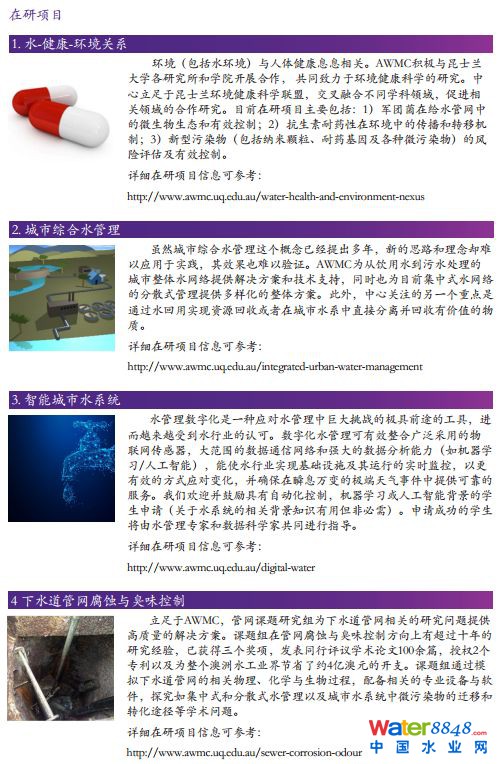 在研项目

1. 水-健康-环境关系

环境（包括水环境）与人体健康息息相关。AWMC积极与昆士兰大学各研究所和学院开展合作，共同致力于环境健康科学的研究。中心立足于昆士兰环境健康科学联盟，交叉融合不同学科领域，促进相关领域的合作研究。目前在研项目主要包括：1）军团菌在给水管网中的微生物生态和有效控制；2）抗生素耐药性在环境中的传播和转移机制；3）新型污染物（包括纳米颗粒、耐药基因及各种微污染物）的风险评估及有效控制。

详细在研项目信息可参考：

http://www.awmc.uq.edu.au/water-health-and-environment-nexus

2. 城市综合水管理

虽然城市综合水管理这个概念已经提出多年，新的思路和理念却难以应用于实践，其效果也难以验证。AWMC为从饮用水到污水处理的城市整体水网络提供解决方案和技术支持，同时也为目前集中式水网络的分散式管理提供多样化的整体方案。此外，中心关注的另一个重点是通过水回用实现资源回收或者在城市水系中直接分离并回收有价值的物质。

详细在研项目信息可参考：

http://www.awmc.uq.edu.au/integrated-urban-water-management

3. 智能城市水系统

水管理数字化是一种应对水管理中巨大挑战的极具前途的工具，进而越来越受到水行业的认可。数字化水管理可有效整合广泛采用的物联网传感器，大范围的数据通信网络和强大的数据分析能力（如机器学习/人工智能），能使水行业实现基础设施及其运行的实时监控，以更有效的方式应对变化，并确保在瞬息万变的极端天气事件中提供可靠的服务。我们欢迎并鼓励具有自动化控制，机器学习或人工智能背景的学生申请（关于水系统的相关背景知识有用但非必需）。申请成功的学生将由水管理专家和数据科学家共同进行指导。

详细在研项目信息可参考：

http://www.awmc.uq.edu.au/digital-water

4 下水道管网腐蚀与臭味控制

立足于AWMC，管网课题研究组为下水道管网相关的研究问题提供高质量的解决方案。课题组在管网腐蚀与臭味控制方向上有超过十年的研究经验，已获得三个奖项，发表同行评议学术论文100余篇，授权2个专利以及为整个澳洲水工业界节省了约4亿澳元的开支。课题组通过模拟下水道管网的相关物理、化学与生物过程，配备相关的专业设备与软件，探究如集中式和分散式水管理以及城市水系统中微污染物的迁移和转化途径等学术问题。

详细在研项目信息可参考：

http://www.awmc.uq.edu.au/sewer-corrosion-odour

Water8848.com
中国水业网